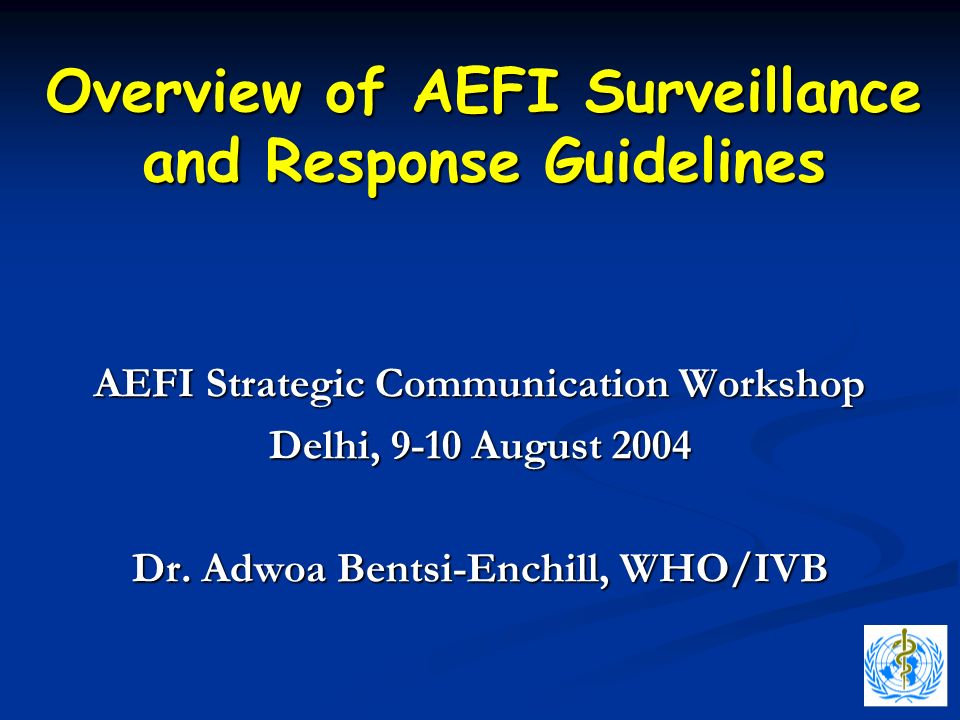 Overview of AEFI Surveillance and Response Guidelines

AEFI Strategic Communication Workshop
Delhi, 9-10 August 2004

Dr. Adwoa Bentsi-Enchill, WHO/IVB